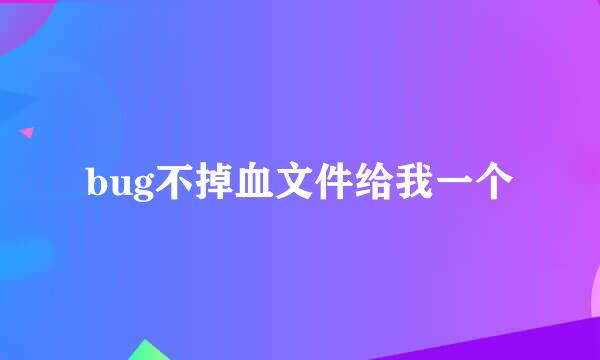 bug不掉血文件给我一个